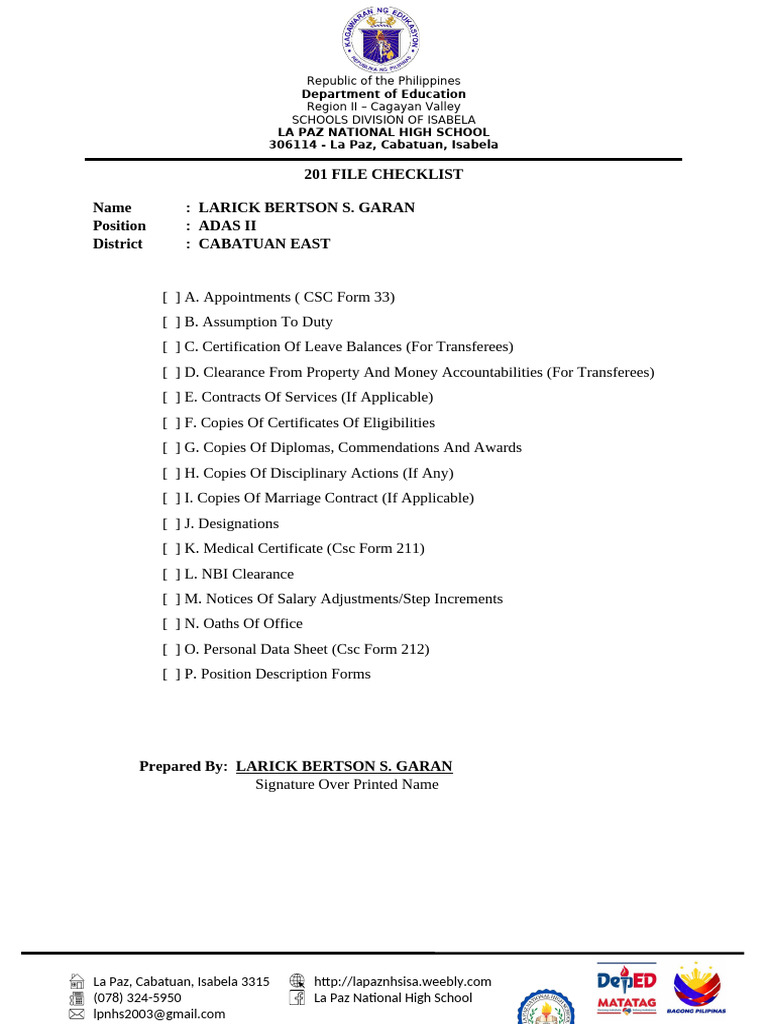 KAGAWARAN NG EDUKASYON
REPUBLIKA NG PILIPINAS

Republic of the Philippines
Department of Education
Region II – Cagayan Valley
SCHOOLS DIVISION OF ISABELA
LA PAZ NATIONAL HIGH SCHOOL
306114 - La Paz, Cabatuan, Isabela

201 FILE CHECKLIST

Name : LARICK BERTSON S. GARAN
Position : ADAS II
District : CABATUAN EAST

[ ] A. Appointments ( CSC Form 33)
[ ] B. Assumption To Duty
[ ] C. Certification Of Leave Balances (For Transferees)
[ ] D. Clearance From Property And Money Accountabilities (For Transferees)
[ ] E. Contracts Of Services (If Applicable)
[ ] F. Copies Of Certificates Of Eligibilities
[ ] G. Copies Of Diplomas, Commendations And Awards
[ ] H. Copies Of Disciplinary Actions (If Any)
[ ] I. Copies Of Marriage Contract (If Applicable)
[ ] J. Designations
[ ] K. Medical Certificate (Csc Form 211)
[ ] L. NBI Clearance
[ ] M. Notices Of Salary Adjustments/Step Increments
[ ] N. Oaths Of Office
[ ] O. Personal Data Sheet (Csc Form 212)
[ ] P. Position Description Forms

Prepared By: LARICK BERTSON S. GARAN
Signature Over Printed Name

La Paz, Cabatuan, Isabela 3315
(078) 324-5950
lpnhs2003@gmail.com
http://lapaznhsisa.weebly.com
La Paz National High School
DepED
MATATAG
BAGONG PILIPINAS